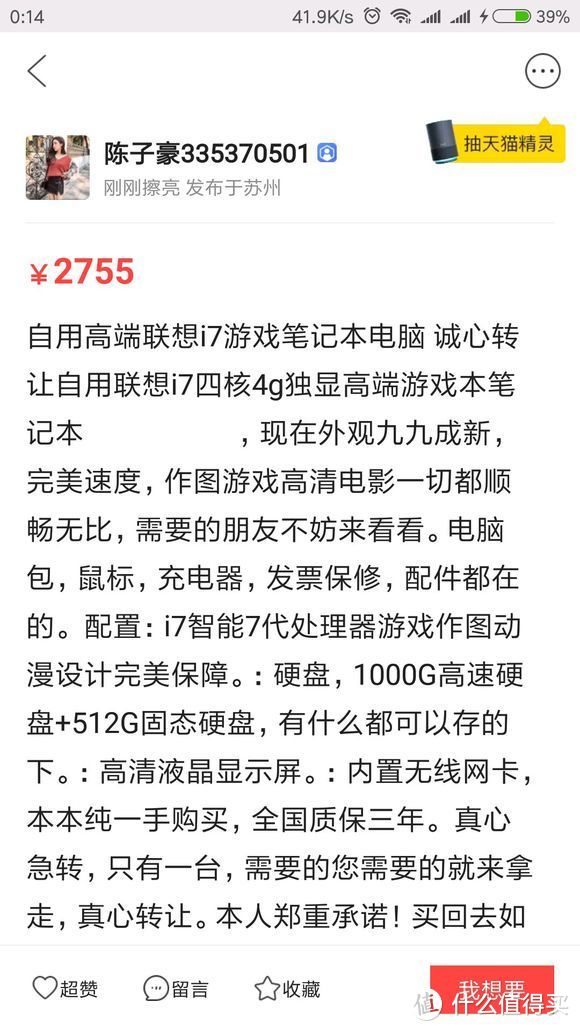 0:14 41.9K/s 39%

陈子豪335370501

刚刚擦亮 发布于苏州

抽天猫精灵

¥2755

自用高端联想i7游戏笔记本电脑 诚心转让自用联想i7四核4g独显高端游戏本笔记本　　　　，现在外观九九成新，完美速度，作图游戏高清电影一切都顺畅无比，需要的朋友不妨来看看。电脑包，鼠标，充电器，发票保修，配件都在的。配置：i7智能7代处理器游戏作图动漫设计完美保障。：硬盘，1000G高速硬盘+512G固态硬盘，有什么都可以存的下。：高清液晶显示屏。：内置无线网卡，本本纯一手购买，全国质保三年。真心急转，只有一台，需要的您需要的就来拿走，真心转让。本人郑重承诺！买回去如

超赞 留言 收藏 我想要

值 什么值得买